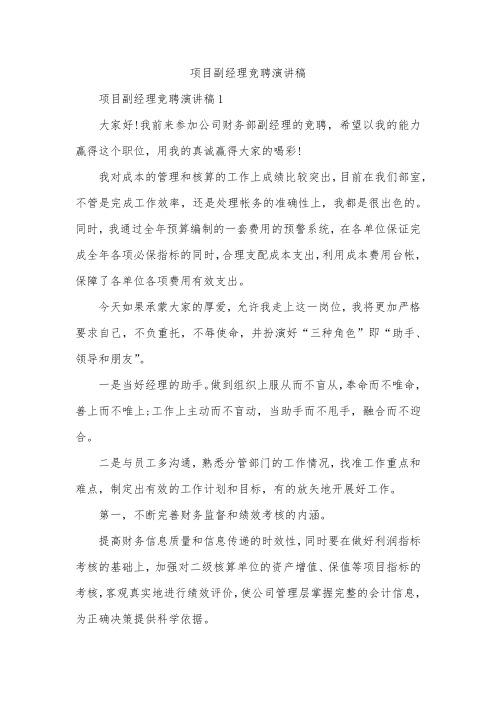 项目副经理竞聘演讲稿

项目副经理竞聘演讲稿1

大家好!我前来参加公司财务部副经理的竞聘，希望以我的能力赢得这个职位，用我的真诚赢得大家的喝彩!

我对成本的管理和核算的工作上成绩比较突出，目前在我们部室，不管是完成工作效率，还是处理帐务的准确性上，我都是很出色的。同时，我通过全年预算编制的一套费用的预警系统，在各单位保证完成全年各项必保指标的同时，合理支配成本支出，利用成本费用台帐，保障了各单位各项费用有效支出。

今天如果承蒙大家的厚爱，允许我走上这一岗位，我将更加严格要求自己，不负重托，不辱使命，并扮演好“三种角色”即“助手、领导和朋友”。

一是当好经理的助手。做到组织上服从而不盲从，奉命而不唯命，善上而不唯上;工作上主动而不盲动，当助手而不甩手，融合而不迎合。

二是与员工多沟通，熟悉分管部门的工作情况，找准工作重点和难点，制定出有效的工作计划和目标，有的放矢地开展好工作。

第一，不断完善财务监督和绩效考核的内涵。

提高财务信息质量和信息传递的时效性，同时要在做好利润指标考核的基础上，加强对二级核算单位的资产增值、保值等项目指标的考核，客观真实地进行绩效评价，使公司管理层掌握完整的会计信息，为正确决策提供科学依据。